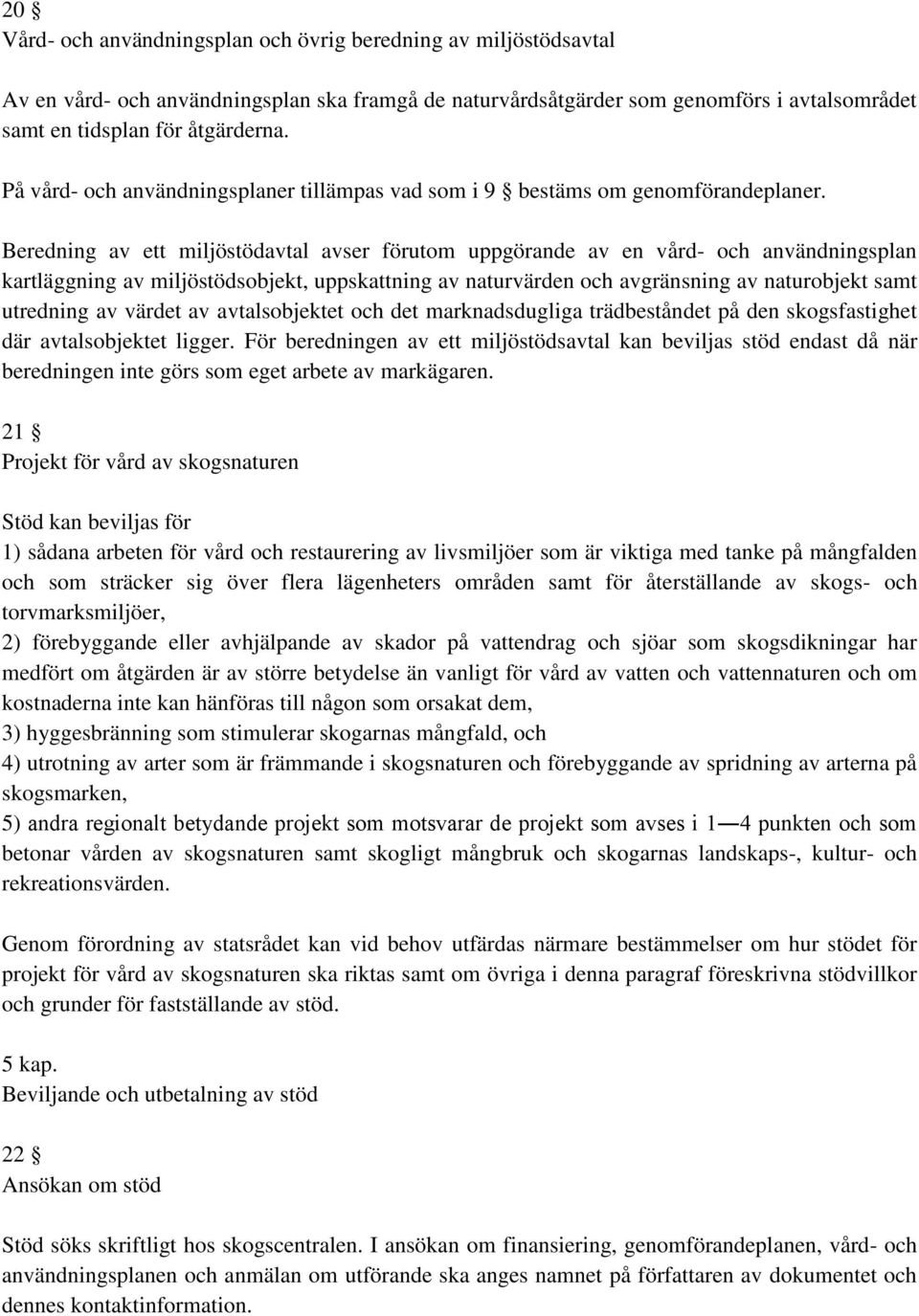 20 §
Vård- och användningsplan och övrig beredning av miljöstödsavtal

Av en vård- och användningsplan ska framgå de naturvårdsåtgärder som genomförs i avtalsområdet samt en tidsplan för åtgärderna.

På vård- och användningsplaner tillämpas vad som i 9 § bestäms om genomförandeplaner.

Beredning av ett miljöstödavtal avser förutom uppgörande av en vård- och användningsplan kartläggning av miljöstödsobjekt, uppskattning av naturvärden och avgränsning av naturobjekt samt utredning av värdet av avtalsobjektet och det marknadsdugliga trädbeståndet på den skogsfastighet där avtalsobjektet ligger. För beredningen av ett miljöstödsavtal kan beviljas stöd endast då när beredningen inte görs som eget arbete av markägaren.

21 §
Projekt för vård av skogsnaturen

Stöd kan beviljas för
1) sådana arbeten för vård och restaurering av livsmiljöer som är viktiga med tanke på mångfalden och som sträcker sig över flera lägenheters områden samt för återställande av skogs- och torvmarksmiljöer,
2) förebyggande eller avhjälpande av skador på vattendrag och sjöar som skogsdikningar har medfört om åtgärden är av större betydelse än vanligt för vård av vatten och vattennaturen och om kostnaderna inte kan hänföras till någon som orsakat dem,
3) hyggesbränning som stimulerar skogarnas mångfald, och
4) utrotning av arter som är främmande i skogsnaturen och förebyggande av spridning av arterna på skogsmarken,
5) andra regionalt betydande projekt som motsvarar de projekt som avses i 1—4 punkten och som betonar vården av skogsnaturen samt skogligt mångbruk och skogarnas landskaps-, kultur- och rekreationsvärden.

Genom förordning av statsrådet kan vid behov utfärdas närmare bestämmelser om hur stödet för projekt för vård av skogsnaturen ska riktas samt om övriga i denna paragraf föreskrivna stödvillkor och grunder för fastställande av stöd.

5 kap.
Beviljande och utbetalning av stöd

22 §
Ansökan om stöd

Stöd söks skriftligt hos skogscentralen. I ansökan om finansiering, genomförandeplanen, vård- och användningsplanen och anmälan om utförande ska anges namnet på författaren av dokumentet och dennes kontaktinformation.